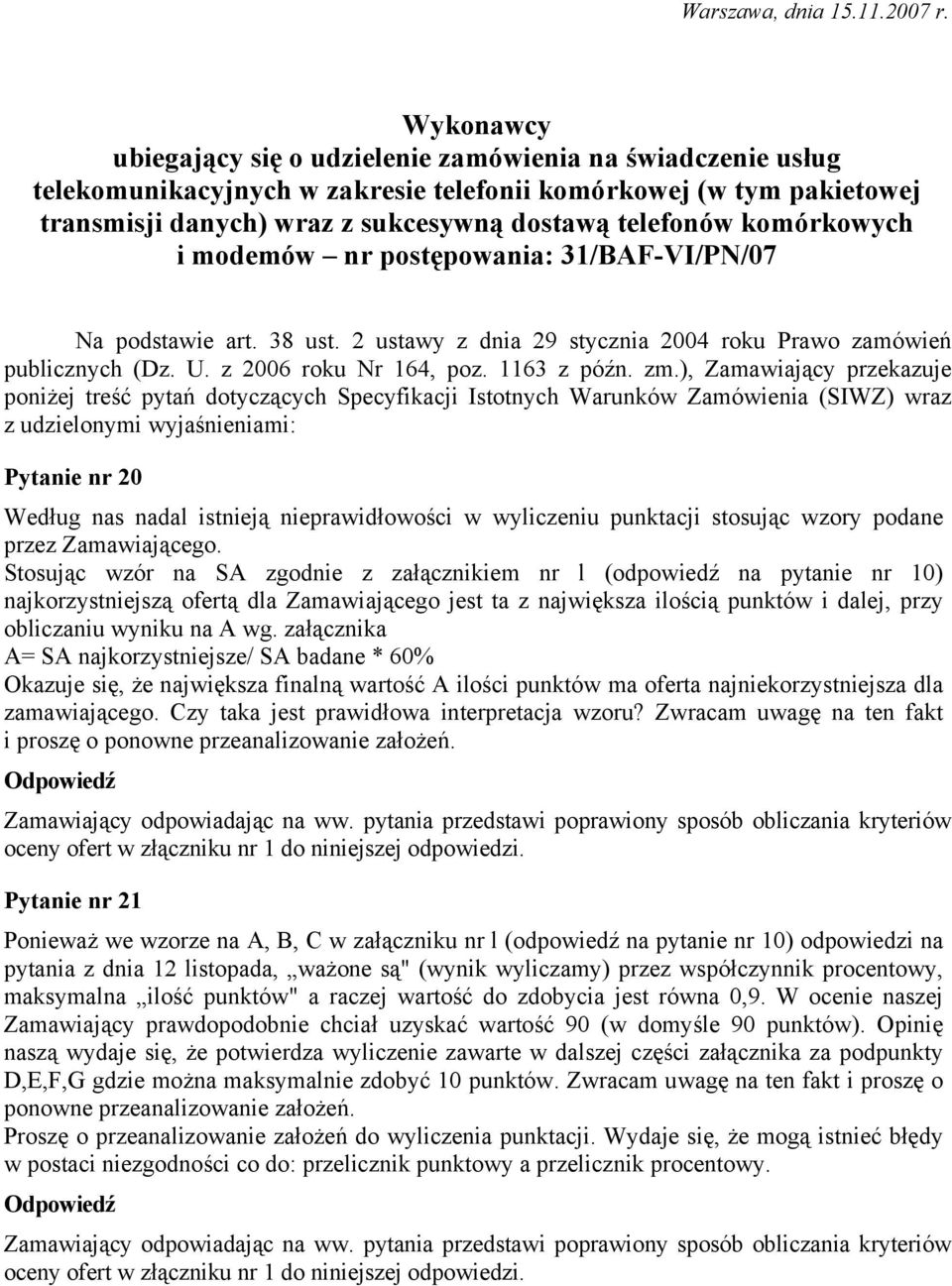 Warszawa, dnia 15.11.2007 r.

Wykonawcy
ubiegający się o udzielenie zamówienia na świadczenie usług telekomunikacyjnych w zakresie telefonii komórkowej (w tym pakietowej transmisji danych) wraz z sukcesywną dostawą telefonów komórkowych i modemów – nr postępowania: 31/BAF-VI/PN/07

Na podstawie art. 38 ust. 2 ustawy z dnia 29 stycznia 2004 roku Prawo zamówień publicznych (Dz. U. z 2006 roku Nr 164, poz. 1163 z późn. zm.), Zamawiający przekazuje poniżej treść pytań dotyczących Specyfikacji Istotnych Warunków Zamówienia (SIWZ) wraz z udzielonymi wyjaśnieniami:

Pytanie nr 20

Według nas nadal istnieją nieprawidłowości w wyliczeniu punktacji stosując wzory podane przez Zamawiającego.
Stosując wzór na SA zgodnie z załącznikiem nr l (odpowiedź na pytanie nr 10) najkorzystniejszą ofertą dla Zamawiającego jest ta z największa ilością punktów i dalej, przy obliczaniu wyniku na A wg. załącznika
A= SA najkorzystniejsze/ SA badane * 60%
Okazuje się, że największa finalną wartość A ilości punktów ma oferta najniekorzystniejsza dla zamawiającego. Czy taka jest prawidłowa interpretacja wzoru? Zwracam uwagę na ten fakt i proszę o ponowne przeanalizowanie założeń.

Odpowiedź

Zamawiający odpowiadając na ww. pytania przedstawi poprawiony sposób obliczania kryteriów oceny ofert w złączniku nr 1 do niniejszej odpowiedzi.

Pytanie nr 21

Ponieważ we wzorze na A, B, C w załączniku nr l (odpowiedź na pytanie nr 10) odpowiedzi na pytania z dnia 12 listopada, „ważone są" (wynik wyliczamy) przez współczynnik procentowy, maksymalna „ilość punktów" a raczej wartość do zdobycia jest równa 0,9. W ocenie naszej Zamawiający prawdopodobnie chciał uzyskać wartość 90 (w domyśle 90 punktów). Opinię naszą wydaje się, że potwierdza wyliczenie zawarte w dalszej części załącznika za podpunkty D,E,F,G gdzie można maksymalnie zdobyć 10 punktów. Zwracam uwagę na ten fakt i proszę o ponowne przeanalizowanie założeń.
Proszę o przeanalizowanie założeń do wyliczenia punktacji. Wydaje się, że mogą istnieć błędy w postaci niezgodności co do: przelicznik punktowy a przelicznik procentowy.

Odpowiedź

Zamawiający odpowiadając na ww. pytania przedstawi poprawiony sposób obliczania kryteriów oceny ofert w złączniku nr 1 do niniejszej odpowiedzi.